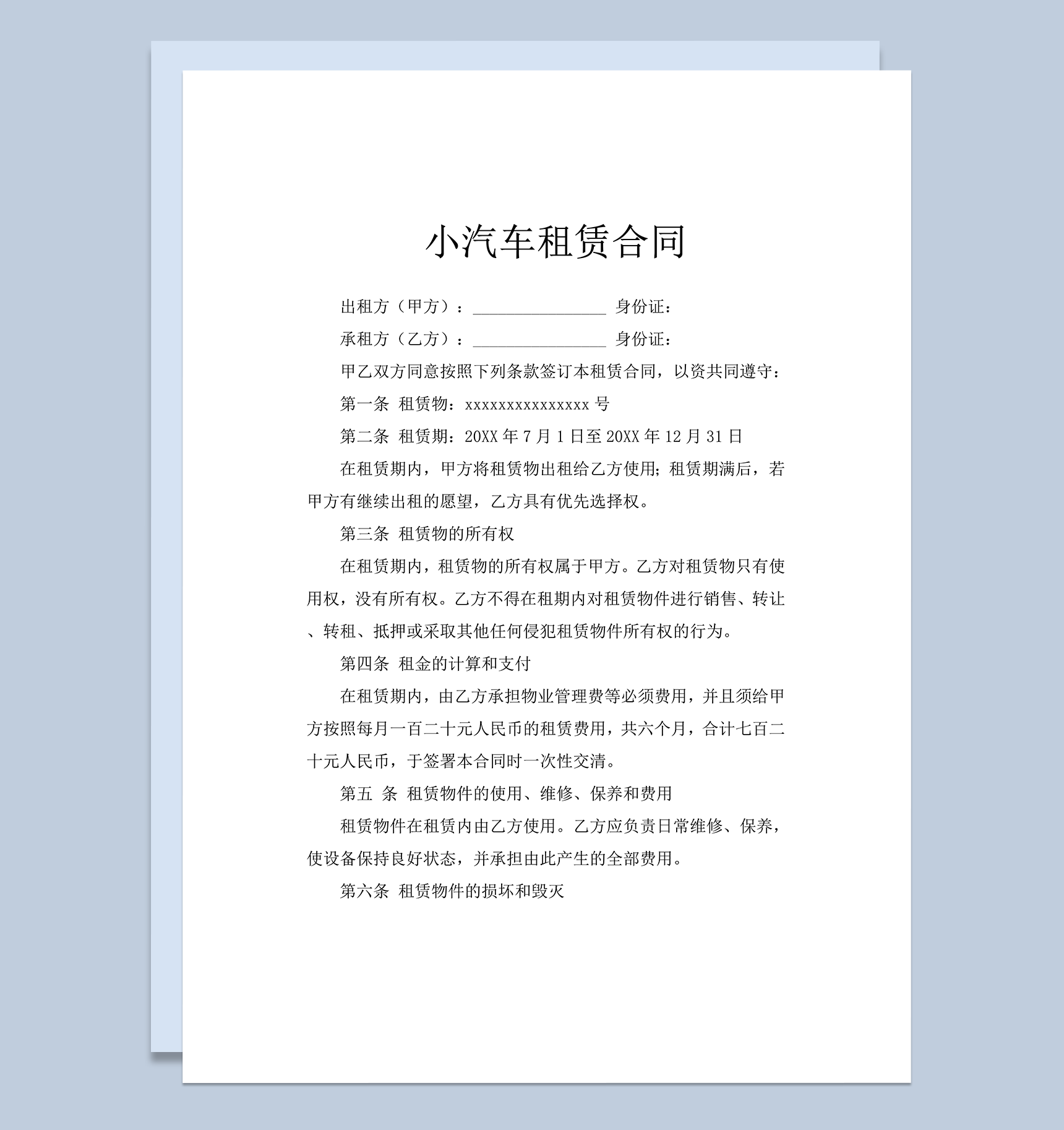 小汽车租赁合同

出租方（甲方）：________________ 身份证：

承租方（乙方）：________________ 身份证：

甲乙双方同意按照下列条款签订本租赁合同，以资共同遵守：

第一条 租赁物：xxxxxxxxxxxxxxxx 号

第二条 租赁期：20XX 年 7 月 1 日至 20XX 年 12 月 31 日

在租赁期内，甲方将租赁物出租给乙方使用；租赁期满后，若甲方有继续出租的愿望，乙方具有优先选择权。

第三条 租赁物的所有权

在租赁期内，租赁物的所有权属于甲方。乙方对租赁物只有使用权，没有所有权。乙方不得在租期内对租赁物件进行销售、转让、转租、抵押或采取其他任何侵犯租赁物件所有权的行为。

第四条 租金的计算和支付

在租赁期内，由乙方承担物业管理费等必须费用，并且须给甲方按照每月一百二十元人民币的租赁费用，共六个月，合计七百二十元人民币，于签署本合同时一次性交清。

第五 条 租赁物件的使用、维修、保养和费用

租赁物件在租赁内由乙方使用。乙方应负责日常维修、保养，使设备保持良好状态，并承担由此产生的全部费用。

第六条 租赁物件的损坏和毁灭